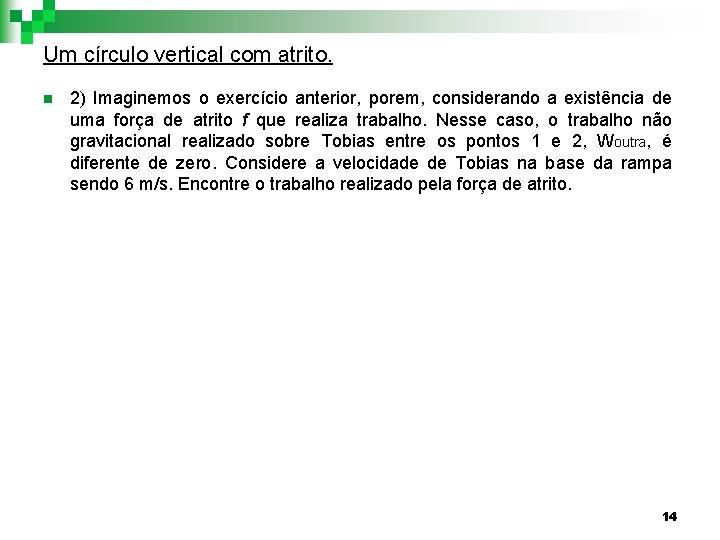 Um círculo vertical com atrito.

2) Imaginemos o exercício anterior, porem, considerando a existência de uma força de atrito $f$ que realiza trabalho. Nesse caso, o trabalho não gravitacional realizado sobre Tobias entre os pontos 1 e 2, $W_{outra}$, é diferente de zero. Considere a velocidade de Tobias na base da rampa sendo 6 m/s. Encontre o trabalho realizado pela força de atrito.

14